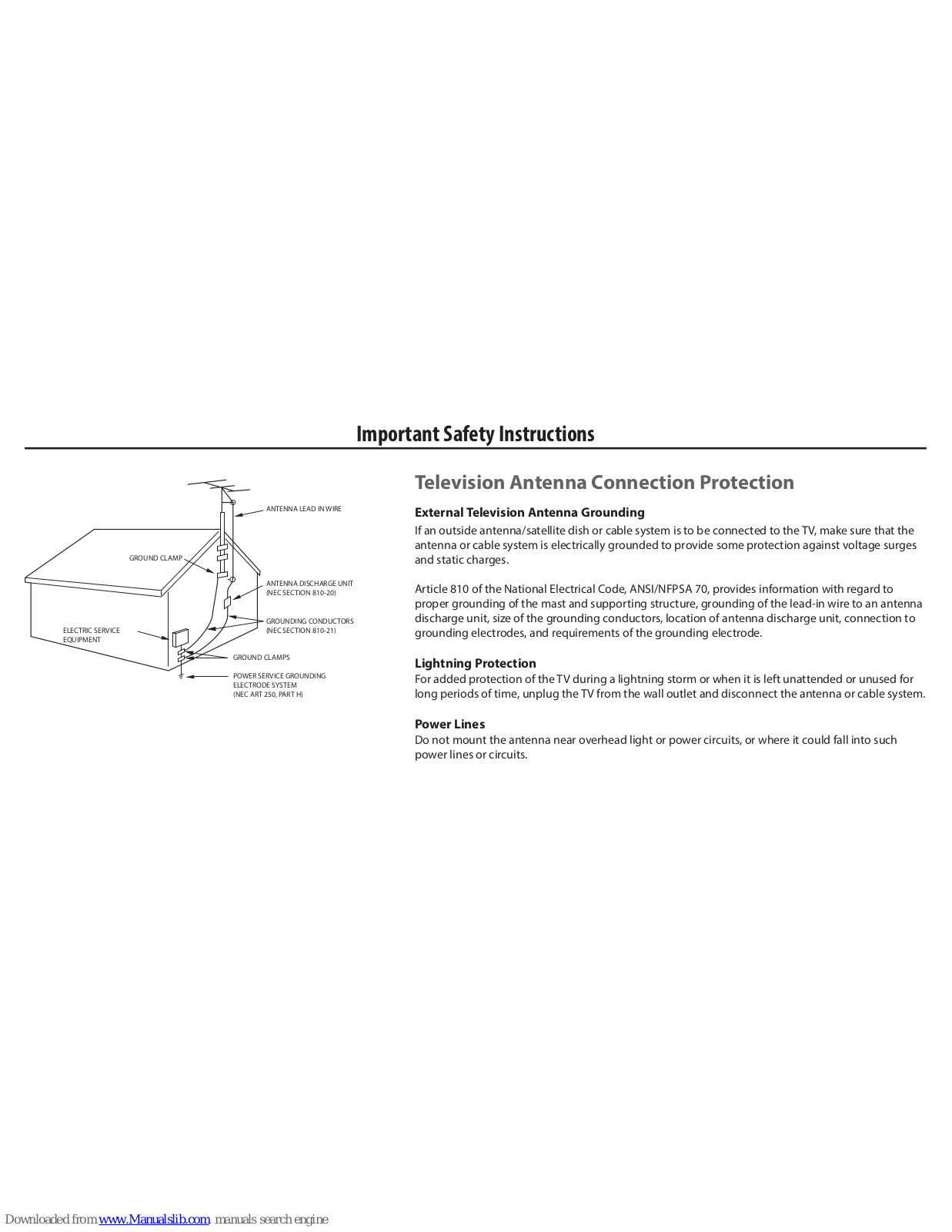 Important Safety Instructions

ANTENNA LEAD IN WIRE

GROUND CLAMP

ANTENNA DISCHARGE UNIT (NEC SECTION 810-20)

ELECTRIC SERVICE EQUIPMENT

GROUNDING CONDUCTORS (NEC SECTION 810-21)

GROUND CLAMPS

POWER SERVICE GROUNDING ELECTRODE SYSTEM (NEC ART 250, PART H)

Television Antenna Connection Protection

External Television Antenna Grounding
If an outside antenna/satellite dish or cable system is to be connected to the TV, make sure that the antenna or cable system is electrically grounded to provide some protection against voltage surges and static charges.

Article 810 of the National Electrical Code, ANSI/NFPSA 70, provides information with regard to proper grounding of the mast and supporting structure, grounding of the lead-in wire to an antenna discharge unit, size of the grounding conductors, location of antenna discharge unit, connection to grounding electrodes, and requirements of the grounding electrode.

Lightning Protection
For added protection of the TV during a lightning storm or when it is left unattended or unused for long periods of time, unplug the TV from the wall outlet and disconnect the antenna or cable system.

Power Lines
Do not mount the antenna near overhead light or power circuits, or where it could fall into such power lines or circuits.

Downloaded from www.Manualslib.com manuals search engine